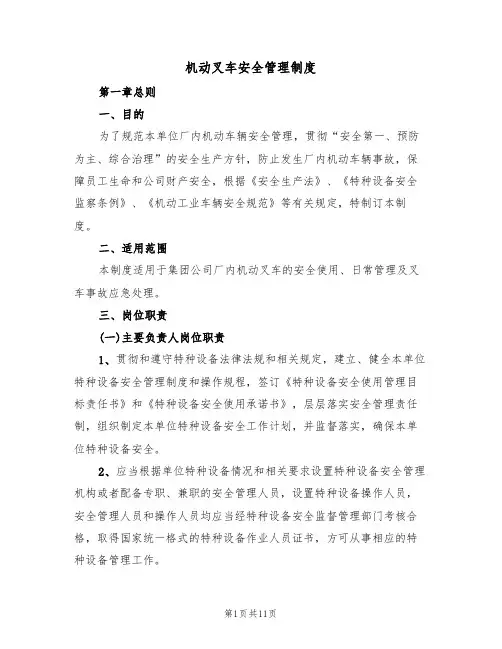 机动叉车安全管理制度

第一章总则

一、目的

为了规范本单位厂内机动车辆安全管理，贯彻“安全第一、预防为主、综合治理”的安全生产方针，防止发生厂内机动车辆事故，保障员工生命和公司财产安全，根据《安全生产法》、《特种设备安全监察条例》、《机动工业车辆安全规范》等有关规定，特制订本制度。

二、适用范围

本制度适用于集团公司厂内机动叉车的安全使用、日常管理及叉车事故应急处理。

三、岗位职责

(一)主要负责人岗位职责

1、贯彻和遵守特种设备法律法规和相关规定，建立、健全本单位特种设备安全管理制度和操作规程，签订《特种设备安全使用管理目标责任书》和《特种设备安全使用承诺书》，层层落实安全管理责任制，组织制定本单位特种设备安全工作计划，并监督落实，确保本单位特种设备安全。

2、应当根据单位特种设备情况和相关要求设置特种设备安全管理机构或者配备专职、兼职的安全管理人员，设置特种设备操作人员，安全管理人员和操作人员均应当经特种设备安全监督管理部门考核合格，取得国家统一格式的特种设备作业人员证书，方可从事相应的特种设备管理工作。

第1页共11页